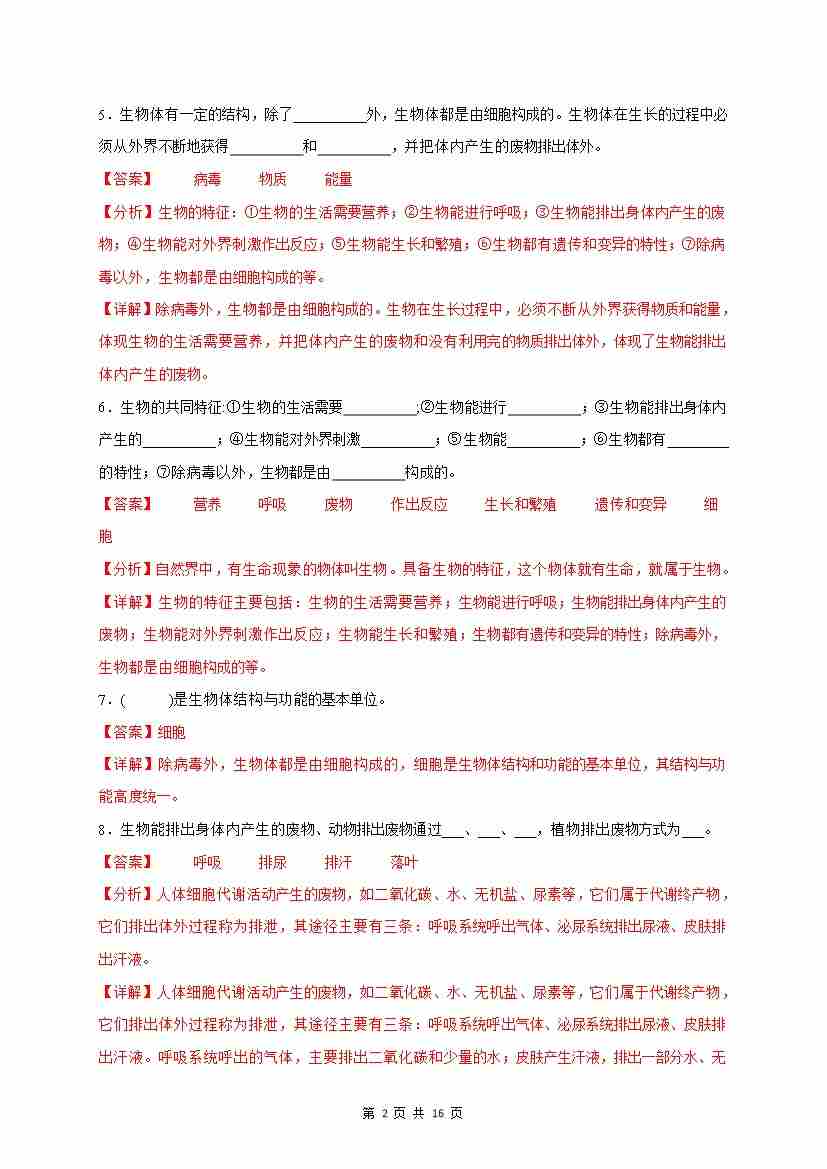 5．生物体有一定的结构，除了__________外，生物体都是由细胞构成的。生物体在生长的过程中必须从外界不断地获得__________和__________，并把体内产生的废物排出体外。

【答案】 病毒 物质 能量

【分析】生物的特征：①生物的生活需要营养；②生物能进行呼吸；③生物能排出身体内产生的废物；④生物能对外界刺激作出反应；⑤生物能生长和繁殖；⑥生物都有遗传和变异的特性；⑦除病毒以外，生物都是由细胞构成的等。

【详解】除病毒外，生物都是由细胞构成的。生物在生长过程中，必须不断从外界获得物质和能量，体现生物的生活需要营养，并把体内产生的废物和没有利用完的物质排出体外，体现了生物能排出体内产生的废物。

6．生物的共同特征:①生物的生活需要__________;②生物能进行__________；③生物能排出身体内产生的__________；④生物能对外界刺激__________；⑤生物能__________；⑥生物都有________的特性；⑦除病毒以外，生物都是由__________构成的。

【答案】 营养 呼吸 废物 作出反应 生长和繁殖 遗传和变异 细胞

【分析】自然界中，有生命现象的物体叫生物。具备生物的特征，这个物体就有生命，就属于生物。

【详解】生物的特征主要包括：生物的生活需要营养；生物能进行呼吸；生物能排出身体内产生的废物；生物能对外界刺激作出反应；生物能生长和繁殖；生物都有遗传和变异的特性；除病毒外，生物都是由细胞构成的等。

7．(　　)是生物体结构与功能的基本单位。

【答案】细胞

【详解】除病毒外，生物体都是由细胞构成的，细胞是生物体结构和功能的基本单位，其结构与功能高度统一。

8．生物能排出身体内产生的废物、动物排出废物通过___、___、___，植物排出废物方式为___。

【答案】 呼吸 排尿 排汗 落叶

【分析】人体细胞代谢活动产生的废物，如二氧化碳、水、无机盐、尿素等，它们属于代谢终产物，它们排出体外过程称为排泄，其途径主要有三条：呼吸系统呼出气体、泌尿系统排出尿液、皮肤排出汗液。

【详解】人体细胞代谢活动产生的废物，如二氧化碳、水、无机盐、尿素等，它们属于代谢终产物，它们排出体外过程称为排泄，其途径主要有三条：呼吸系统呼出气体、泌尿系统排出尿液、皮肤排出汗液。呼吸系统呼出的气体，主要排出二氧化碳和少量的水；皮肤产生汗液，排出一部分水、无

第 2 页 共 16 页